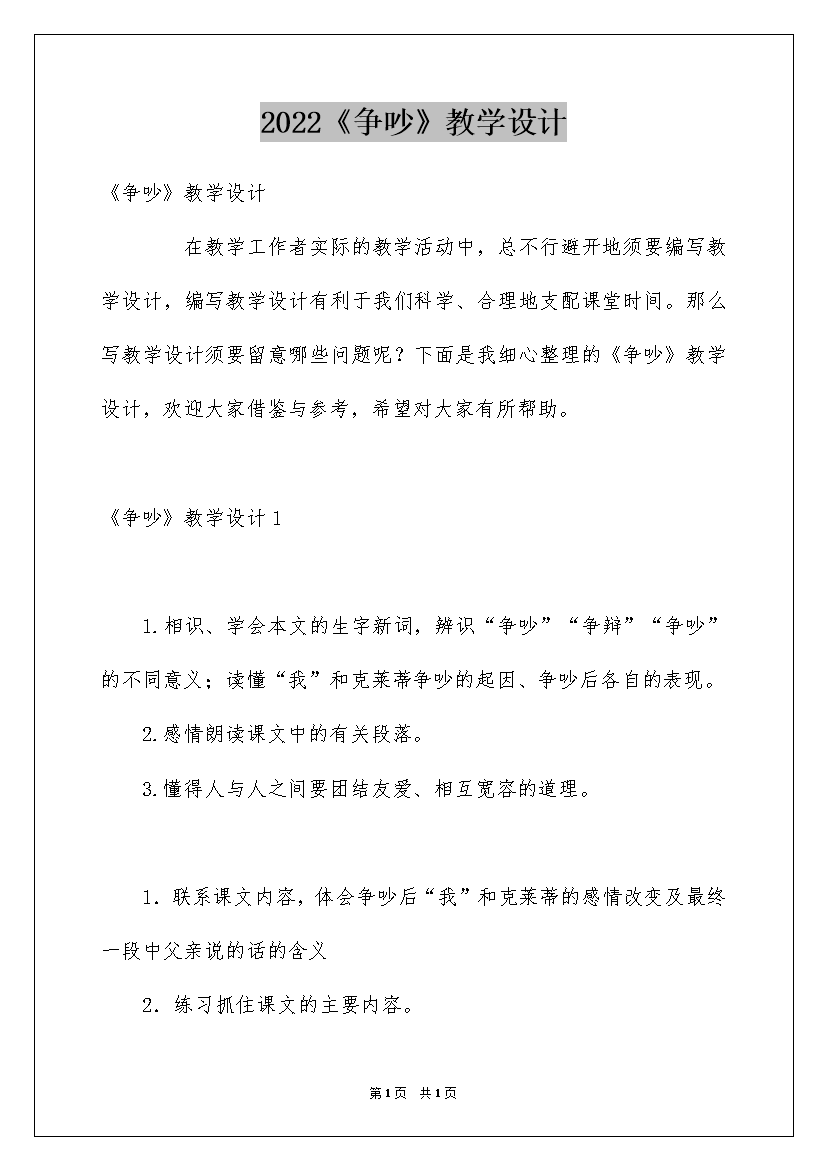 2022《争吵》教学设计

《争吵》教学设计

在教学工作者实际的教学活动中，总不行避开地须要编写教学设计，编写教学设计有利于我们科学、合理地支配课堂时间。那么写教学设计须要留意哪些问题呢？下面是我细心整理的《争吵》教学设计，欢迎大家借鉴与参考，希望对大家有所帮助。

《争吵》教学设计1

1.相识、学会本文的生字新词，辨识“争吵”“争辩”“争吵”的不同意义；读懂“我”和克莱蒂争吵的起因、争吵后各自的表现。

2.感情朗读课文中的有关段落。

3.懂得人与人之间要团结友爱、相互宽容的道理。

1．联系课文内容，体会争吵后“我”和克莱蒂的感情改变及最终一段中父亲说的话的含义

2．练习抓住课文的主要内容。

第1页 共1页